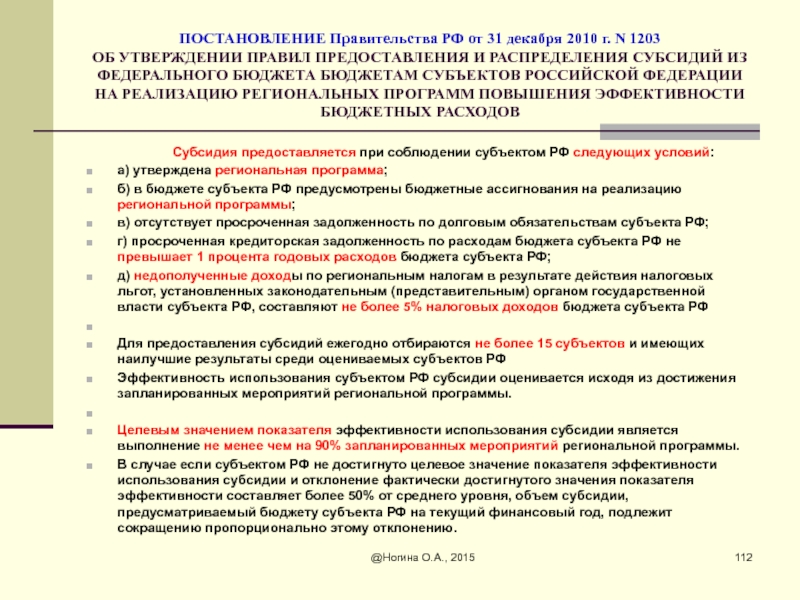 ПОСТАНОВЛЕНИЕ Правительства РФ от 31 декабря 2010 г. N 1203
ОБ УТВЕРЖДЕНИИ ПРАВИЛ ПРЕДОСТАВЛЕНИЯ И РАСПРЕДЕЛЕНИЯ СУБСИДИЙ ИЗ ФЕДЕРАЛЬНОГО БЮДЖЕТА БЮДЖЕТАМ СУБЪЕКТОВ РОССИЙСКОЙ ФЕДЕРАЦИИ НА РЕАЛИЗАЦИЮ РЕГИОНАЛЬНЫХ ПРОГРАММ ПОВЫШЕНИЯ ЭФФЕКТИВНОСТИ БЮДЖЕТНЫХ РАСХОДОВ

Субсидия предоставляется при соблюдении субъектом РФ следующих условий:

а) утверждена региональная программа;

б) в бюджете субъекта РФ предусмотрены бюджетные ассигнования на реализацию региональной программы;

в) отсутствует просроченная задолженность по долговым обязательствам субъекта РФ;

г) просроченная кредиторская задолженность по расходам бюджета субъекта РФ не превышает 1 процента годовых расходов бюджета субъекта РФ;

д) недополученные доходы по региональным налогам в результате действия налоговых льгот, установленных законодательным (представительным) органом государственной власти субъекта РФ, составляют не более 5% налоговых доходов бюджета субъекта РФ

Для предоставления субсидий ежегодно отбираются не более 15 субъектов и имеющих наилучшие результаты среди оцениваемых субъектов РФ

Эффективность использования субъектом РФ субсидии оценивается исходя из достижения запланированных мероприятий региональной программы.

Целевым значением показателя эффективности использования субсидии является выполнение не менее чем на 90% запланированных мероприятий региональной программы.

В случае если субъектом РФ не достигнуто целевое значение показателя эффективности использования субсидии и отклонение фактически достигнутого значения показателя эффективности составляет более 50% от среднего уровня, объем субсидии, предусматриваемый бюджету субъекта РФ на текущий финансовый год, подлежит сокращению пропорционально этому отклонению.

@Ногина О.А., 2015

112